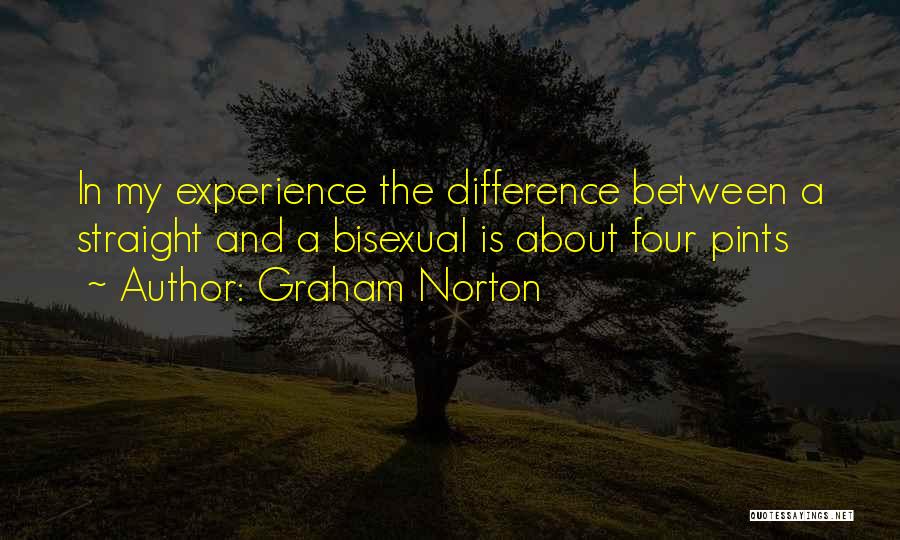 In my experience the difference between a straight and a bisexual is about four pints

~ Author: Graham Norton

QUOTESSAYINGS.NET